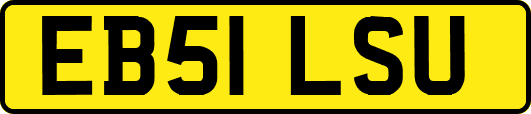 EB51 LSU